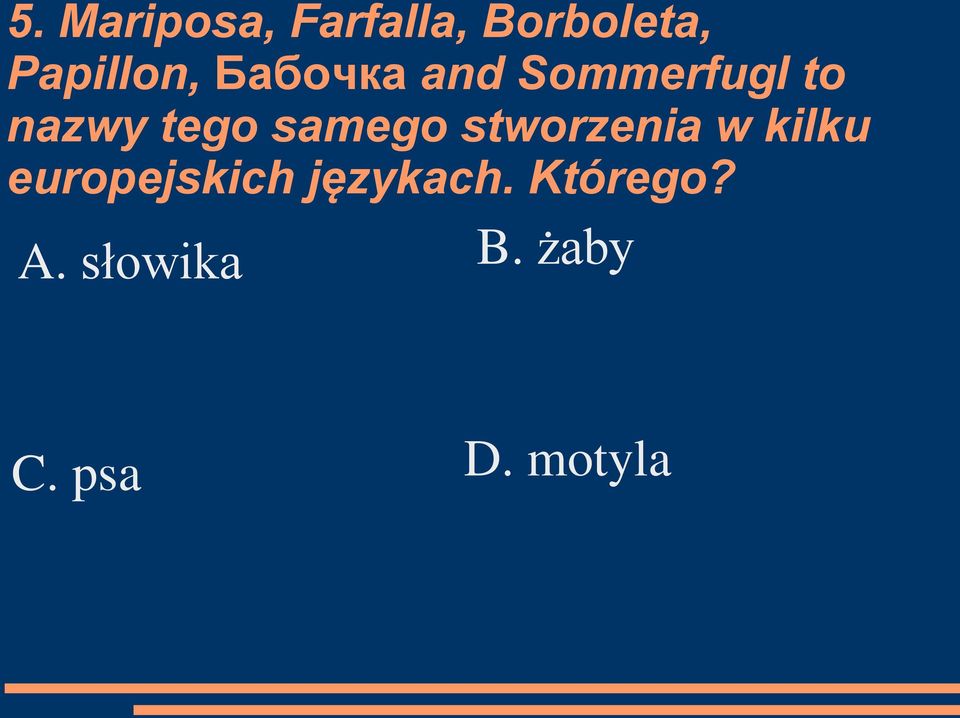 5. Mariposa, Farfalla, Borboleta, Papillon, Бабочка and Sommerfugl to nazwy tego samego stworzenia w kilku europejskich językach. Którego?

A. słowika

B. żaby

C. psa

D. motyla